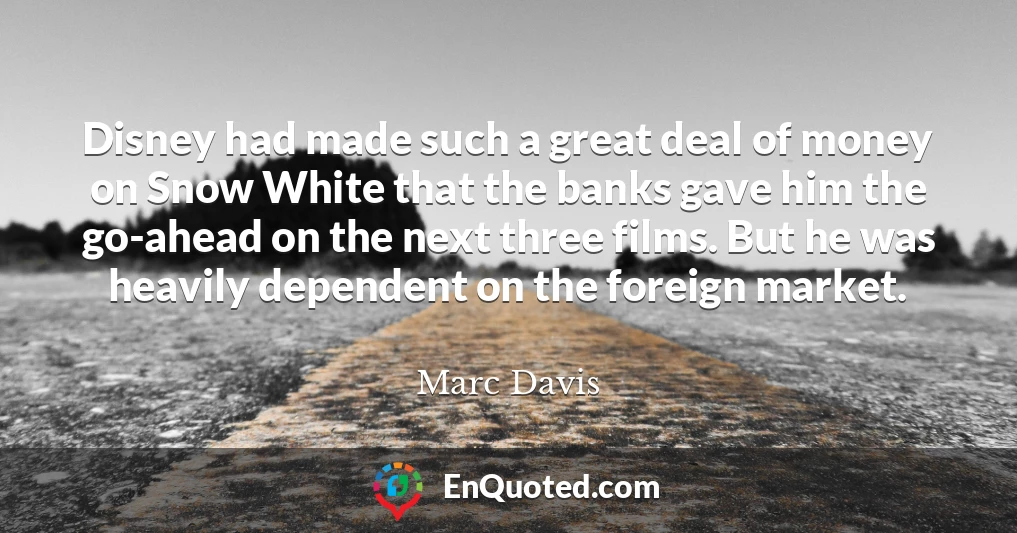 Disney had made such a great deal of money on Snow White that the banks gave him the go-ahead on the next three films. But he was heavily dependent on the foreign market.

Marc Davis

EnQuoted.com